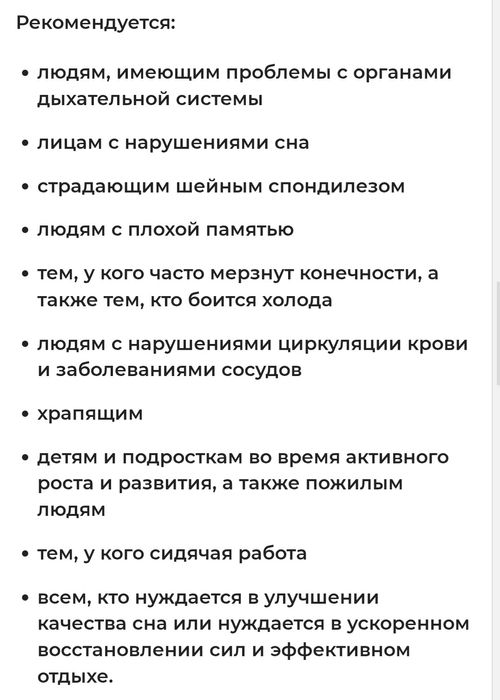 Рекомендуется:

• людям, имеющим проблемы с органами дыхательной системы

• лицам с нарушениями сна

• страдающим шейным спондилезом

• людям с плохой памятью

• тем, у кого часто мерзнут конечности, а также тем, кто боится холода

• людям с нарушениями циркуляции крови и заболеваниями сосудов

• храпящим

• детям и подросткам во время активного роста и развития, а также пожилым людям

• тем, у кого сидячая работа

• всем, кто нуждается в улучшении качества сна или нуждается в ускоренном восстановлении сил и эффективном отдыхе.